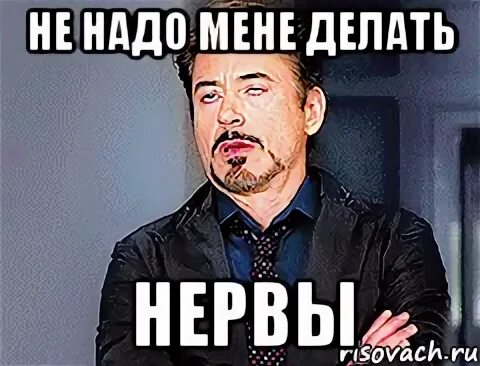 НЕ НАДО МЕНЕ ДЕЛАТЬ

НЕРВЫ

risovach.ru